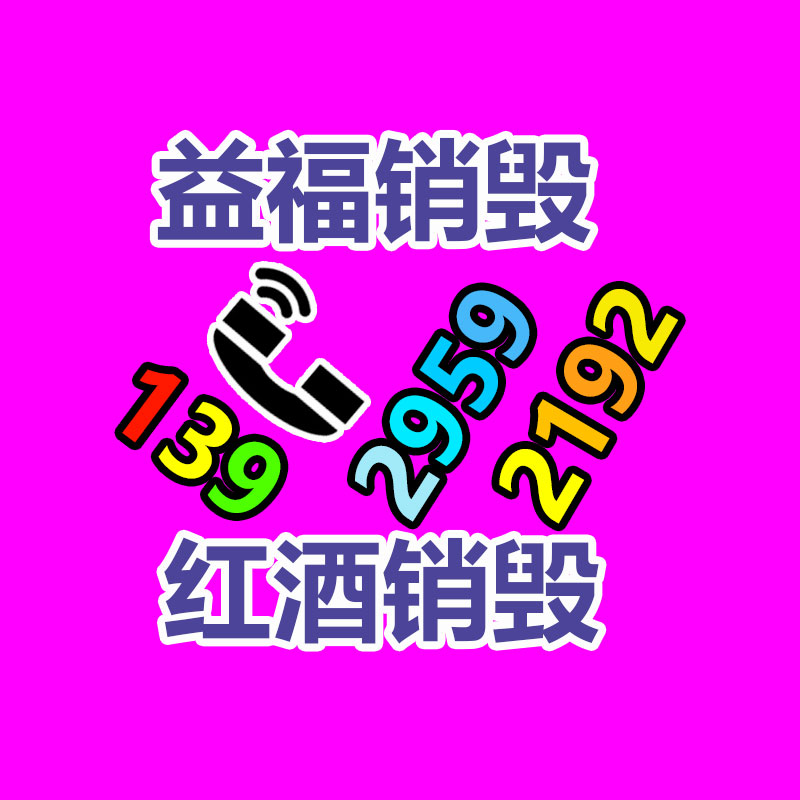 益福销毁

139 2959 2192

红酒销毁